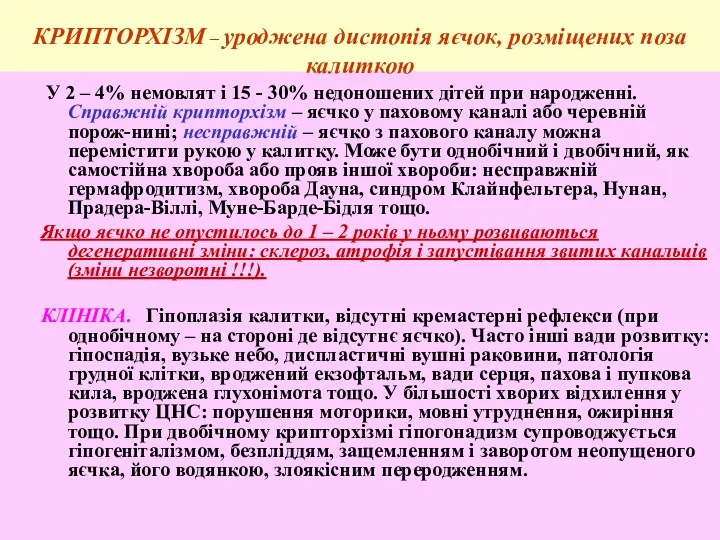 КРИПТОРХІЗМ – уроджена дистопія яєчок, розміщених поза калиткою

У 2 – 4% немовлят і 15 - 30% недоношених дітей при народженні. Справжній крипторхізм – яєчко у паховому каналі або черевній порож-нині; несправжній – яєчко з пахового каналу можна перемістити рукою у калитку. Може бути однобічний і двобічний, як самостійна хвороба або прояв іншої хвороби: несправжній гермафродитизм, хвороба Дауна, синдром Клайнфельтера, Нунан, Прадера-Віллі, Муне-Барде-Бідля тощо.

Якщо яєчко не опустилось до 1 – 2 років у ньому розвиваються дегенеративні зміни: склероз, атрофія і запустівання звитих канальців (зміни незворотні !!!).

КЛІНІКА. Гіпоплазія калитки, відсутні кремастерні рефлекси (при однобічному – на стороні де відсутнє яєчко). Часто інші вади розвитку: гіпоспадія, вузьке небо, диспластичні вушні раковини, патологія грудної клітки, вроджений екзофтальм, вади серця, пахова і пупкова кила, вроджена глухонімота тощо. У більшості хворих відхилення у розвитку ЦНС: порушення моторики, мовні утруднення, ожиріння тощо. При двобічному крипторхізмі гіпогонадизм супроводжується гіпогеніталізмом, безпліддям, защемленням і заворотом неопущеного яєчка, його водянкою, злоякісним переродженням.